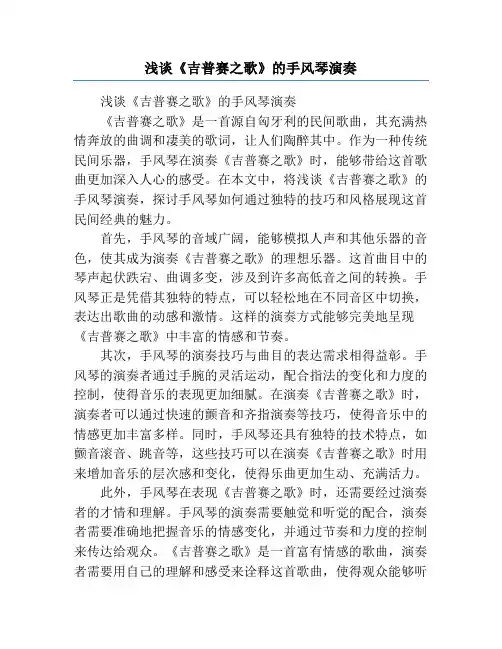 浅谈《吉普赛之歌》的手风琴演奏

浅谈《吉普赛之歌》的手风琴演奏

《吉普赛之歌》是一首源自匈牙利的民间歌曲，其充满热情奔放的曲调和凄美的歌词，让人们陶醉其中。作为一种传统民间乐器，手风琴在演奏《吉普赛之歌》时，能够带给这首歌曲更加深入人心的感受。在本文中，将浅谈《吉普赛之歌》的手风琴演奏，探讨手风琴如何通过独特的技巧和风格展现这首民间经典的魅力。

首先，手风琴的音域广阔，能够模拟人声和其他乐器的音色，使其成为演奏《吉普赛之歌》的理想乐器。这首曲目中的琴声起伏跌宕、曲调多变，涉及到许多高低音之间的转换。手风琴正是凭借其独特的特点，可以轻松地在不同音区中切换，表达出歌曲的动感和激情。这样的演奏方式能够完美地呈现《吉普赛之歌》中丰富的情感和节奏。

其次，手风琴的演奏技巧与曲目的表达需求相得益彰。手风琴的演奏者通过手腕的灵活运动，配合指法的变化和力度的控制，使得音乐的表现更加细腻。在演奏《吉普赛之歌》时，演奏者可以通过快速的颤音和齐指演奏等技巧，使得音乐中的情感更加丰富多样。同时，手风琴还具有独特的技术特点，如颤音滚音、跳音等，这些技巧可以在演奏《吉普赛之歌》时用来增加音乐的层次感和变化，使得乐曲更加生动、充满活力。

此外，手风琴在表现《吉普赛之歌》时，还需要经过演奏者的才情和理解。手风琴的演奏需要触觉和听觉的配合，演奏者需要准确地把握音乐的情感变化，并通过节奏和力度的控制来传达给观众。《吉普赛之歌》是一首富有情感的歌曲，演奏者需要用自己的理解和感受来诠释这首歌曲，使得观众能够听